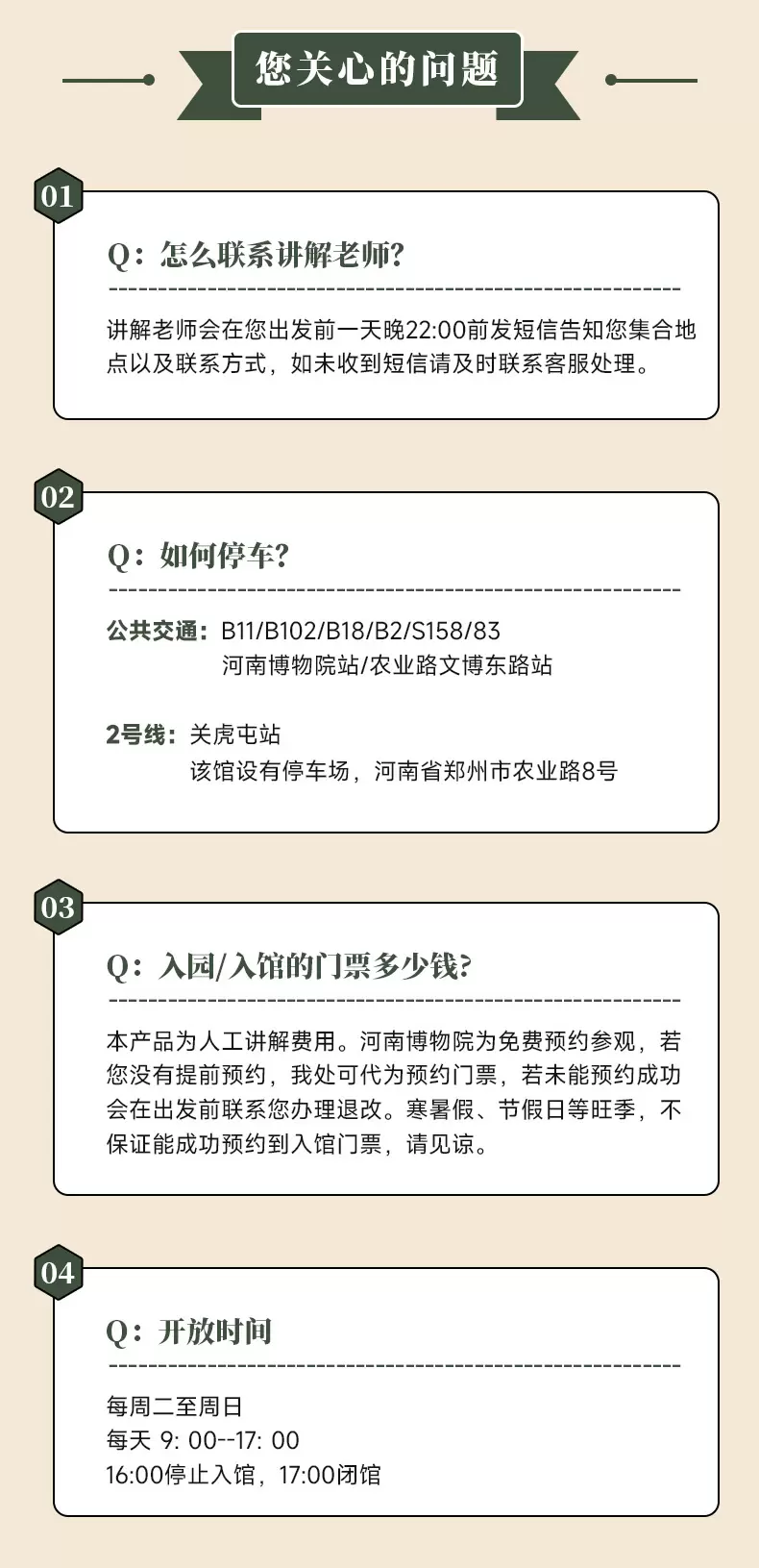 您关心的问题

01

Q：怎么联系讲解老师?

讲解老师会在您出发前一天晚22:00前发短信告知您集合地点以及联系方式，如未收到短信请及时联系客服处理。

02

Q：如何停车?

公共交通：B11/B102/B18/B2/S158/83
河南博物院站/农业路文博东路站

2号线：关虎屯站
该馆设有停车场，河南省郑州市农业路8号

03

Q：入园/入馆的门票多少钱?

本产品为人工讲解费用。河南博物院为免费预约参观，若您没有提前预约，我处可代为预约门票，若未能预约成功会在出发前联系您办理退改。寒暑假、节假日等旺季，不保证能成功预约到入馆门票，请见谅。

04

Q：开放时间

每周二至周日
每天 9: 00--17: 00
16:00停止入馆，17:00闭馆